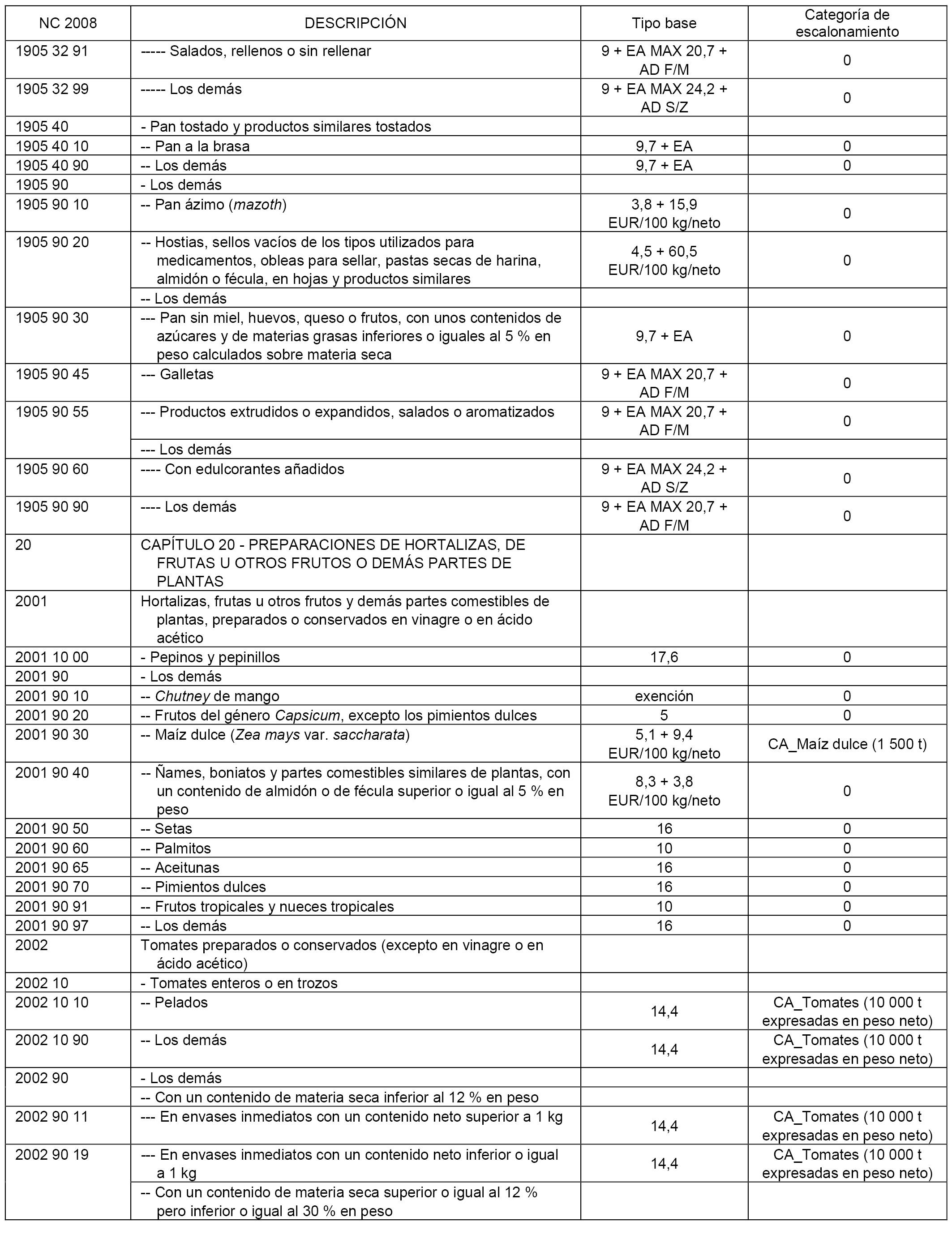 | NC 2008 | DESCRIPCIÓN | Tipo base | Categoría de escalonamiento |
|---|---|---|---|
| 1905 32 91 | ----- Salados, rellenos o sin rellenar | 9 + EA MAX 20,7 + AD F/M | 0 |
| 1905 32 99 | ----- Los demás | 9 + EA MAX 24,2 + AD S/Z | 0 |
| 1905 40 | - Pan tostado y productos similares tostados | | |
| 1905 40 10 | -- Pan a la brasa | 9,7 + EA | 0 |
| 1905 40 90 | -- Los demás | 9,7 + EA | 0 |
| 1905 90 | - Los demás | | |
| 1905 90 10 | -- Pan ázimo (mazoth) | 3,8 + 15,9 EUR/100 kg/neto | 0 |
| 1905 90 20 | -- Hostias, sellos vacíos de los tipos utilizados para medicamentos, obleas para sellar, pastas secas de harina, almidón o fécula, en hojas y productos similares | 4,5 + 60,5 EUR/100 kg/neto | 0 |
| | -- Los demás | | |
| 1905 90 30 | --- Pan sin miel, huevos, queso o frutos, con unos contenidos de azúcares y de materias grasas inferiores o iguales al 5 % en peso calculados sobre materia seca | 9,7 + EA | 0 |
| 1905 90 45 | --- Galletas | 9 + EA MAX 20,7 + AD F/M | 0 |
| 1905 90 55 | --- Productos extrudidos o expandidos, salados o aromatizados | 9 + EA MAX 20,7 + AD F/M | 0 |
| | --- Los demás | | |
| 1905 90 60 | ---- Con edulcorantes añadidos | 9 + EA MAX 24,2 + AD S/Z | 0 |
| 1905 90 90 | ---- Los demás | 9 + EA MAX 20,7 + AD F/M | 0 |
| 20 | CAPÍTULO 20 - PREPARACIONES DE HORTALIZAS, DE FRUTAS U OTROS FRUTOS O DEMÁS PARTES DE PLANTAS | | |
| 2001 | Hortalizas, frutas u otros frutos y demás partes comestibles de plantas, preparados o conservados en vinagre o en ácido acético | | |
| 2001 10 00 | - Pepinos y pepinillos | 17,6 | 0 |
| 2001 90 | - Los demás | | |
| 2001 90 10 | -- Chutney de mango | exención | 0 |
| 2001 90 20 | -- Frutos del género Capsicum, excepto los pimientos dulces | 5 | 0 |
| 2001 90 30 | -- Maíz dulce (Zea mays var. saccharata) | 5,1 + 9,4 EUR/100 kg/neto | CA_Maíz dulce (1 500 t) |
| 2001 90 40 | -- Ñames, boniatos y partes comestibles similares de plantas, con un contenido de almidón o de fécula superior o igual al 5 % en peso | 8,3 + 3,8 EUR/100 kg/neto | 0 |
| 2001 90 50 | -- Setas | 16 | 0 |
| 2001 90 60 | -- Palmitos | 10 | 0 |
| 2001 90 65 | -- Aceitunas | 16 | 0 |
| 2001 90 70 | -- Pimientos dulces | 16 | 0 |
| 2001 90 91 | -- Frutos tropicales y nueces tropicales | 10 | 0 |
| 2001 90 97 | -- Los demás | 16 | 0 |
| 2002 | Tomates preparados o conservados (excepto en vinagre o en ácido acético) | | |
| 2002 10 | - Tomates enteros o en trozos | | |
| 2002 10 10 | -- Pelados | 14,4 | CA_Tomates (10 000 t expresadas en peso neto) |
| 2002 10 90 | -- Los demás | 14,4 | CA_Tomates (10 000 t expresadas en peso neto) |
| 2002 90 | - Los demás | | |
| | -- Con un contenido de materia seca inferior al 12 % en peso | | |
| 2002 90 11 | --- En envases inmediatos con un contenido neto superior a 1 kg | 14,4 | CA_Tomates (10 000 t expresadas en peso neto) |
| 2002 90 19 | --- En envases inmediatos con un contenido neto inferior o igual a 1 kg | 14,4 | CA_Tomates (10 000 t expresadas en peso neto) |
| | -- Con un contenido de materia seca superior o igual al 12 % pero inferior o igual al 30 % en peso | | |